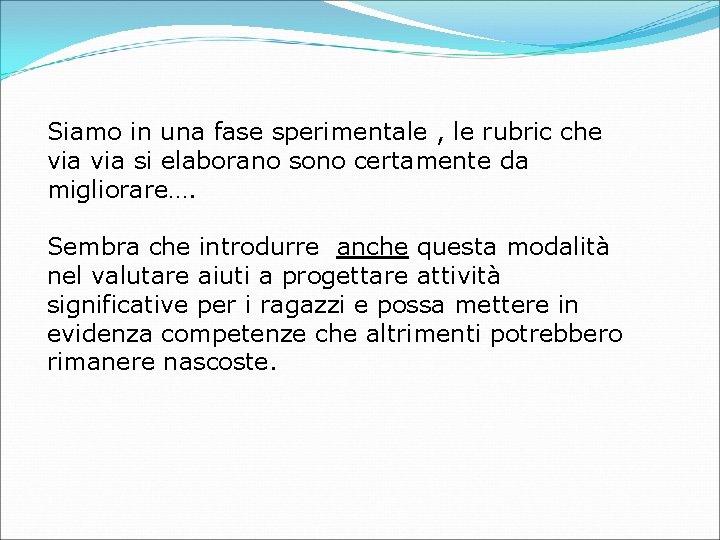 Siamo in una fase sperimentale , le rubric che via via si elaborano sono certamente da migliorare….

Sembra che introdurre anche questa modalità nel valutare aiuti a progettare attività significative per i ragazzi e possa mettere in evidenza competenze che altrimenti potrebbero rimanere nascoste.